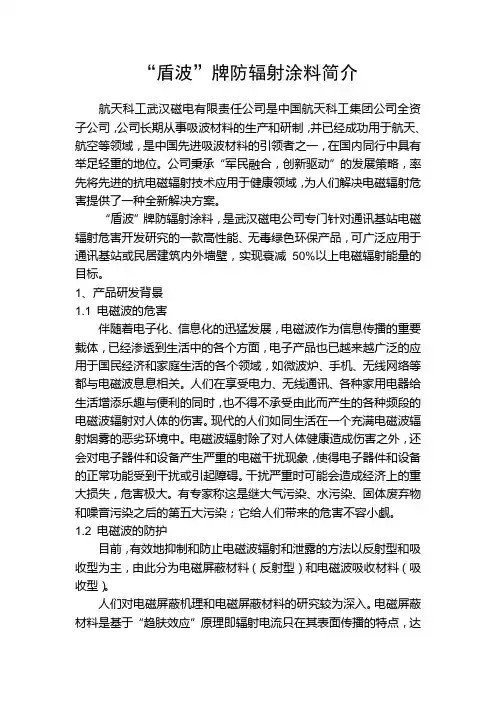 “盾波”牌防辐射涂料简介

航天科工武汉磁电有限责任公司是中国航天科工集团公司全资子公司，公司长期从事吸波材料的生产和研制，并已经成功用于航天、航空等领域，是中国先进吸波材料的引领者之一，在国内同行中具有举足轻重的地位。公司秉承“军民融合，创新驱动”的发展策略，率先将先进的抗电磁辐射技术应用于健康领域，为人们解决电磁辐射危害提供了一种全新解决方案。

“盾波”牌防辐射涂料，是武汉磁电公司专门针对通讯基站电磁辐射危害开发研究的一款高性能、无毒绿色环保产品，可广泛应用于通讯基站或民居建筑内外墙壁，实现衰减 50%以上电磁辐射能量的目标。

1、产品研发背景

1.1 电磁波的危害

伴随着电子化、信息化的迅猛发展，电磁波作为信息传播的重要载体，已经渗透到生活中的各个方面，电子产品也已越来越广泛的应用于国民经济和家庭生活的各个领域，如微波炉、手机、无线网络等都与电磁波息息相关。人们在享受电力、无线通讯、各种家用电器给生活增添乐趣与便利的同时，也不得不承受由此而产生的各种频段的电磁波辐射对人体的伤害。现代的人们如同生活在一个充满电磁波辐射烟雾的恶劣环境中。电磁波辐射除了对人体健康造成伤害之外，还会对电子器件和设备产生严重的电磁干扰现象，使得电子器件和设备的正常功能受到干扰或引起障碍。干扰严重时可能会造成经济上的重大损失，危害极大。有专家称这是继大气污染、水污染、固体废弃物和噪音污染之后的第五大污染；它给人们带来的危害不容小觑。

1.2 电磁波的防护

目前，有效地抑制和防止电磁波辐射和泄露的方法以反射型和吸收型为主，由此分为电磁屏蔽材料（反射型）和电磁波吸收材料（吸收型）。

人们对电磁屏蔽机理和电磁屏蔽材料的研究较为深入。电磁屏蔽材料是基于“趋肤效应”原理即辐射电流只在其表面传播的特点，达